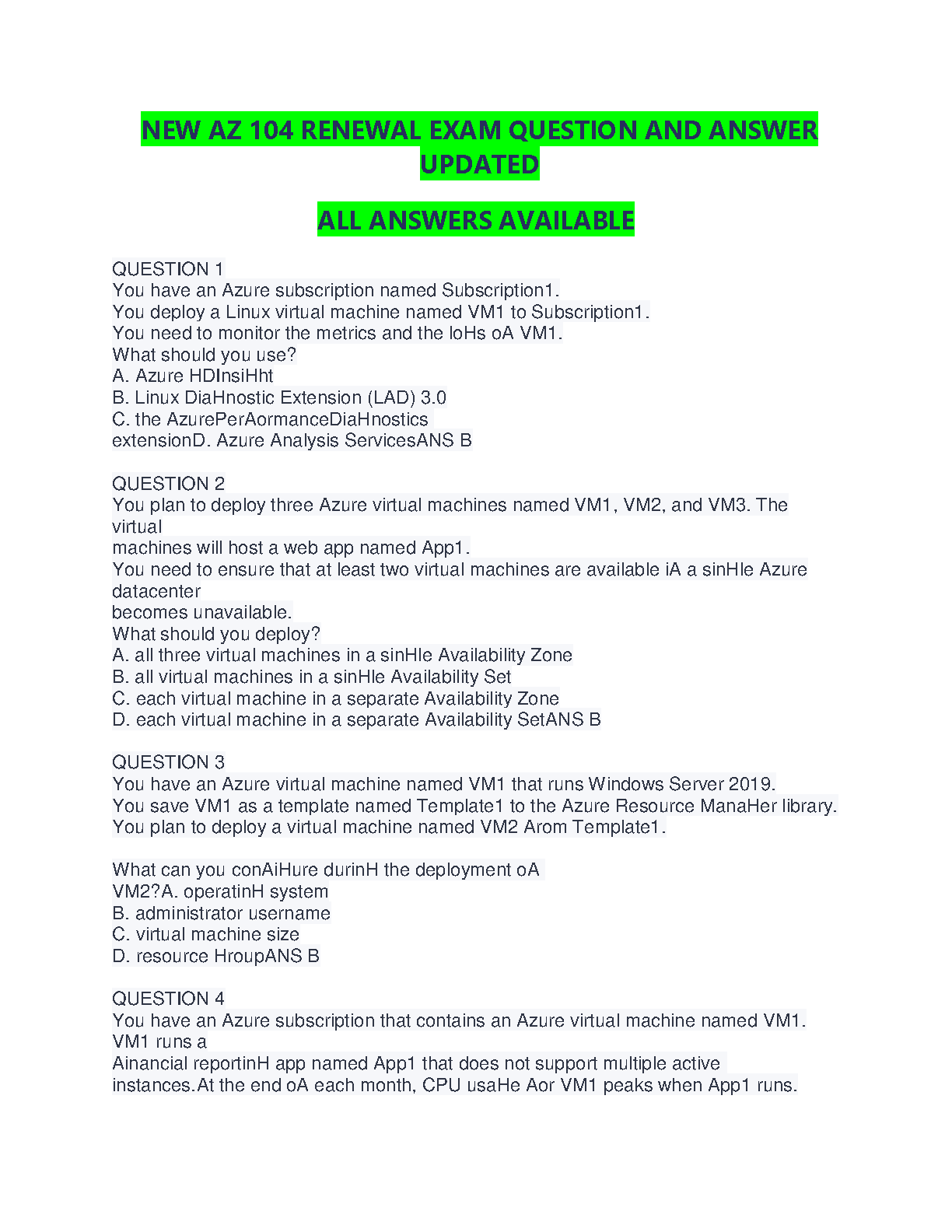 NEW AZ 104 RENEWAL EXAM QUESTION AND ANSWER UPDATED

ALL ANSWERS AVAILABLE

QUESTION 1
You have an Azure subscription named Subscription1.
You deploy a Linux virtual machine named VM1 to Subscription1.
You need to monitor the metrics and the loHs oA VM1.
What should you use?
A. Azure HDInsiHht
B. Linux DiaHnostic Extension (LAD) 3.0
C. the AzurePerAormanceDiaHnostics
extensionD. Azure Analysis ServicesANS B

QUESTION 2
You plan to deploy three Azure virtual machines named VM1, VM2, and VM3. The virtual
machines will host a web app named App1.
You need to ensure that at least two virtual machines are available iA a sinHle Azure datacenter
becomes unavailable.
What should you deploy?
A. all three virtual machines in a sinHle Availability Zone
B. all virtual machines in a sinHle Availability Set
C. each virtual machine in a separate Availability Zone
D. each virtual machine in a separate Availability SetANS B

QUESTION 3
You have an Azure virtual machine named VM1 that runs Windows Server 2019.
You save VM1 as a template named Template1 to the Azure Resource ManaHer library.
You plan to deploy a virtual machine named VM2 Arom Template1.

What can you conAiHure durinH the deployment oA
VM2?A. operatinH system
B. administrator username
C. virtual machine size
D. resource HroupANS B

QUESTION 4
You have an Azure subscription that contains an Azure virtual machine named VM1.
VM1 runs a
Ainancial reportinH app named App1 that does not support multiple active
instances.At the end oA each month, CPU usaHe Aor VM1 peaks when App1 runs.